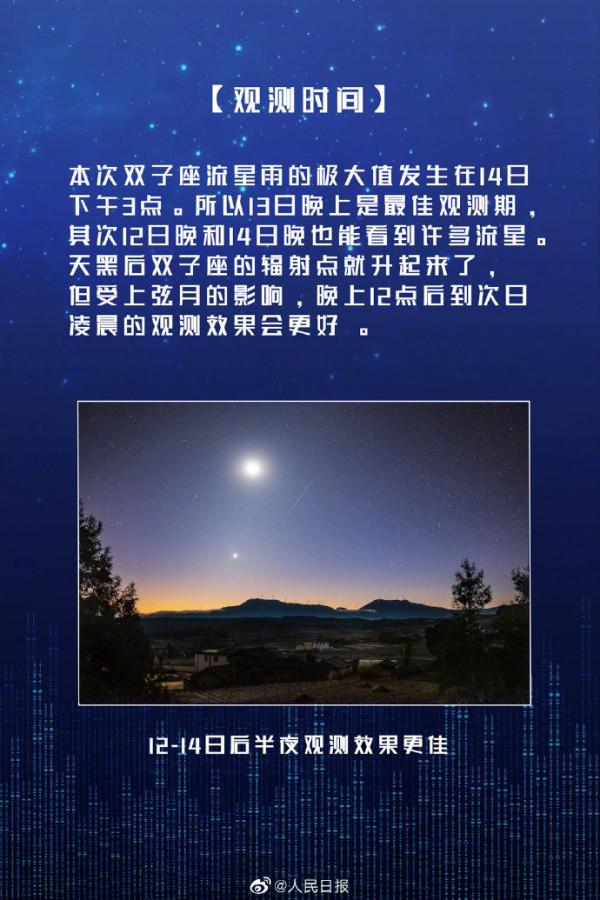 【观测时间】

本次双子座流星雨的极大值发生在14日下午3点。所以13日晚上是最佳观测期，其次12日晚和14日晚也能看到许多流星。天黑后双子座的辐射点就升起来了，但受上弦月的影响，晚上12点后到次日凌晨的观测效果会更好 。

12-14日后半夜观测效果更佳

@人民日报